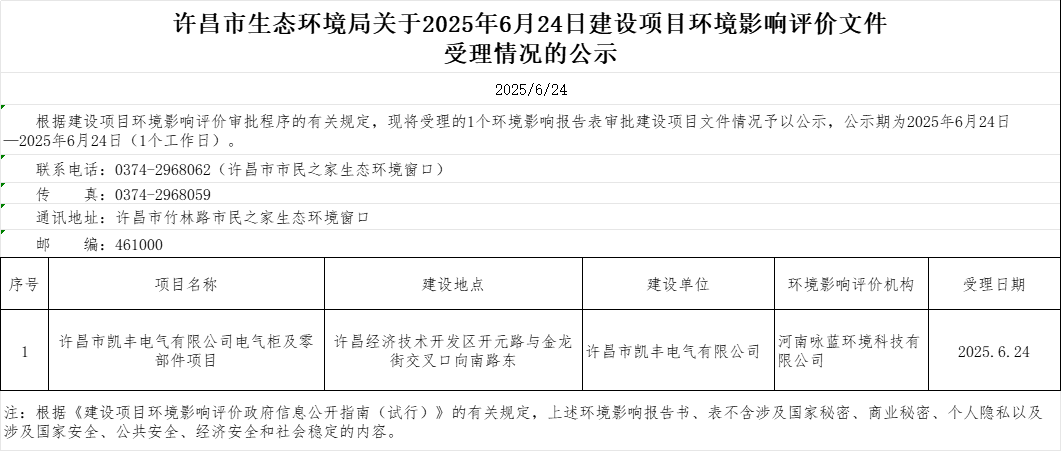 许昌市生态环境局关于2025年6月24日建设项目环境影响评价文件受理情况的公示

2025/6/24

根据建设项目环境影响评价审批程序的有关规定，现将受理的1个环境影响报告表审批建设项目文件情况予以公示，公示期为2025年6月24日—2025年6月24日（1个工作日）。

联系电话：0374-2968062（许昌市市民之家生态环境窗口）

传　　真：0374-2968059

通讯地址：许昌市竹林路市民之家生态环境窗口

邮　　编：461000

| 序号 | 项目名称 | 建设地点 | 建设单位 | 环境影响评价机构 | 受理日期 |
|---|---|---|---|---|---|
| 1 | 许昌市凯丰电气有限公司电气柜及零部件项目 | 许昌经济技术开发区开元路与金龙街交叉口向南路东 | 许昌市凯丰电气有限公司 | 河南咏蓝环境科技有限公司 | 2025.6.24 |

注：根据《建设项目环境影响评价政府信息公开指南（试行）》的有关规定，上述环境影响报告书、表不含涉及国家秘密、商业秘密、个人隐私以及涉及国家安全、公共安全、经济安全和社会稳定的内容。